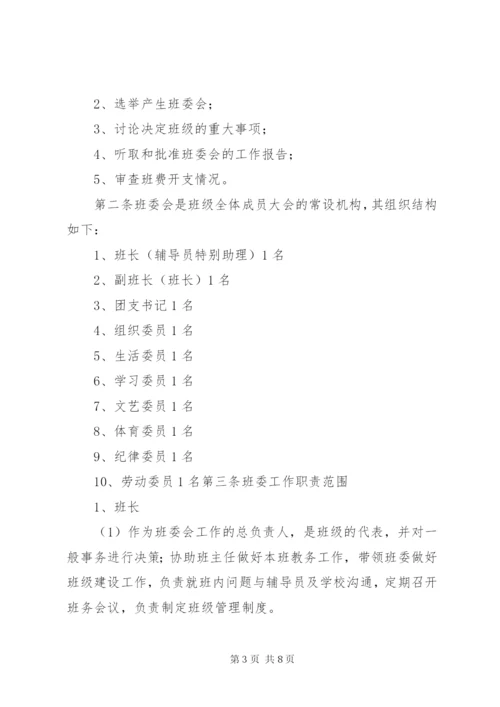 2、选举产生班委会；

3、讨论决定班级的重大事项；

4、听取和批准班委会的工作报告；

5、审查班费开支情况。

第二条班委会是班级全体成员大会的常设机构，其组织结构如下：

1、班长（辅导员特别助理）1名

2、副班长（班长）1名

3、团支书记1名

4、组织委员1名

5、生活委员1名

6、学习委员1名

7、文艺委员1名

8、体育委员1名

9、纪律委员1名

10、劳动委员1名第三条班委工作职责范围

1、班长

（1）作为班委会工作的总负责人，是班级的代表，并对一般事务进行决策；协助班主任做好本班教务工作，带领班委做好班级建设工作，负责就班内问题与辅导员及学校沟通，定期召开班务会议，负责制定班级管理制度。

第3页 共8页